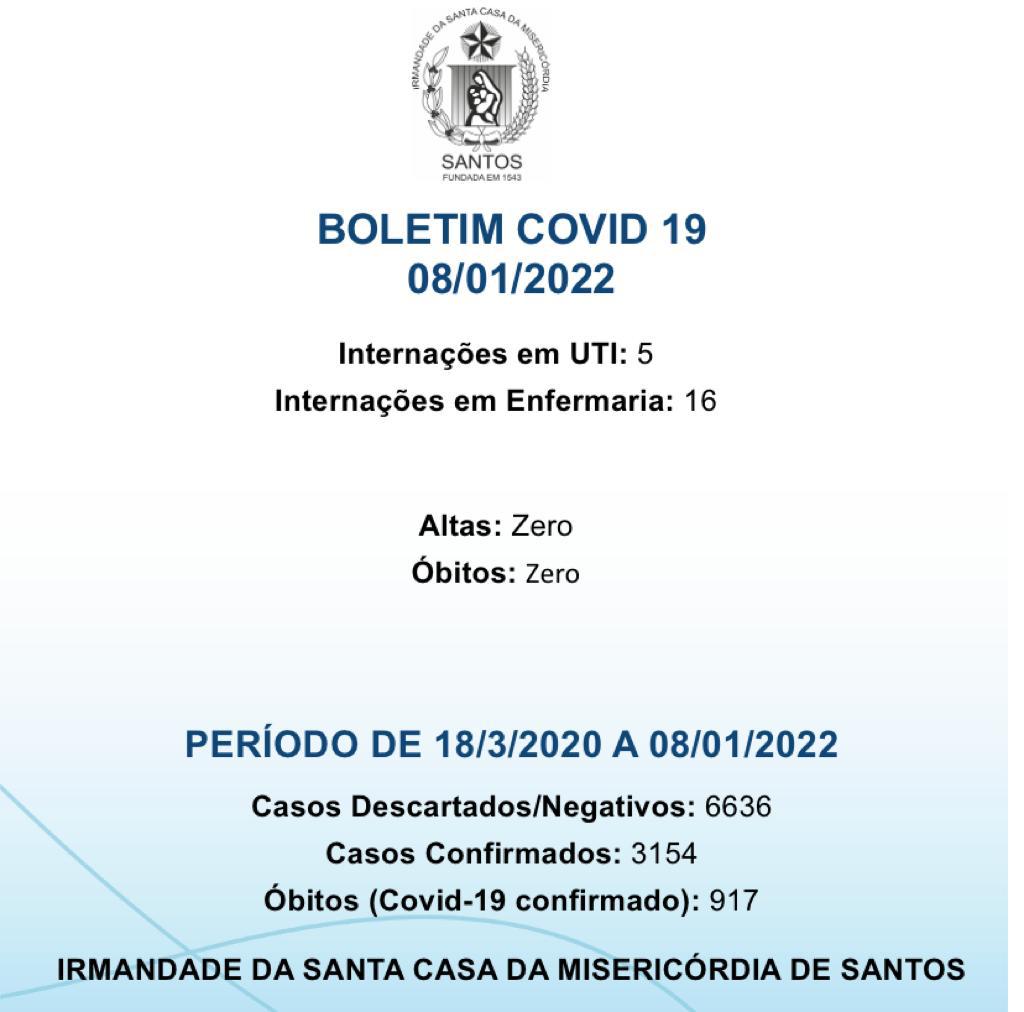 IRMANDADE DA SANTA CASA DA MISERICÓRDIA
SANTOS
FUNDADA EM 1543

BOLETIM COVID 19
08/01/2022

Internações em UTI: 5
Internações em Enfermaria: 16

Altas: Zero
Óbitos: Zero

PERÍODO DE 18/3/2020 A 08/01/2022

Casos Descartados/Negativos: 6636
Casos Confirmados: 3154
Óbitos (Covid-19 confirmado): 917

IRMANDADE DA SANTA CASA DA MISERICÓRDIA DE SANTOS